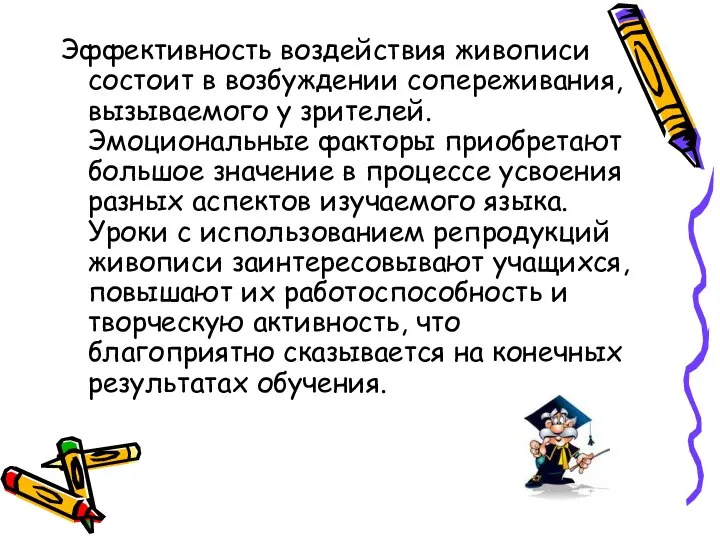 Эффективность воздействия живописи состоит в возбуждении сопереживания, вызываемого у зрителей. Эмоциональные факторы приобретают большое значение в процессе усвоения разных аспектов изучаемого языка. Уроки с использованием репродукций живописи заинтересовывают учащихся, повышают их работоспособность и творческую активность, что благоприятно сказывается на конечных результатах обучения.